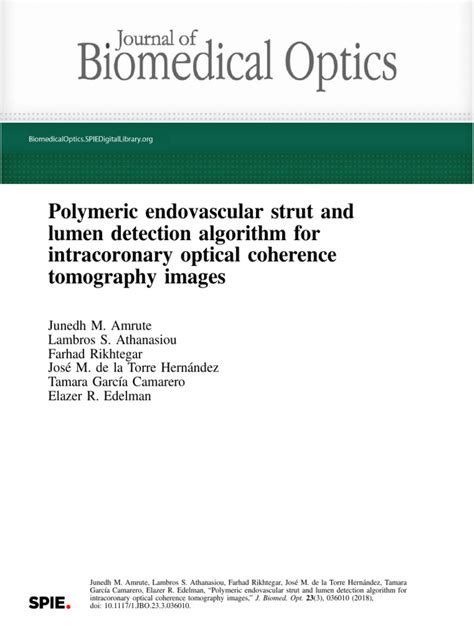 Journal of
Biomedical Optics

BiomedicalOptics.SPIEDigitalLibrary.org

Polymeric endovascular strut and lumen detection algorithm for intracoronary optical coherence tomography images

Junedh M. Amrute
Lambros S. Athanasiou
Farhad Rikhtegar
José M. de la Torre Hernández
Tamara García Camarero
Elazer R. Edelman

SPIE.

Junedh M. Amrute, Lambros S. Athanasiou, Farhad Rikhtegar, José M. de la Torre Hernández, Tamara García Camarero, Elazer R. Edelman, "Polymeric endovascular strut and lumen detection algorithm for intracoronary optical coherence tomography images," J. Biomed. Opt. 23(3), 036010 (2018), doi: 10.1117/1.JBO.23.3.036010.